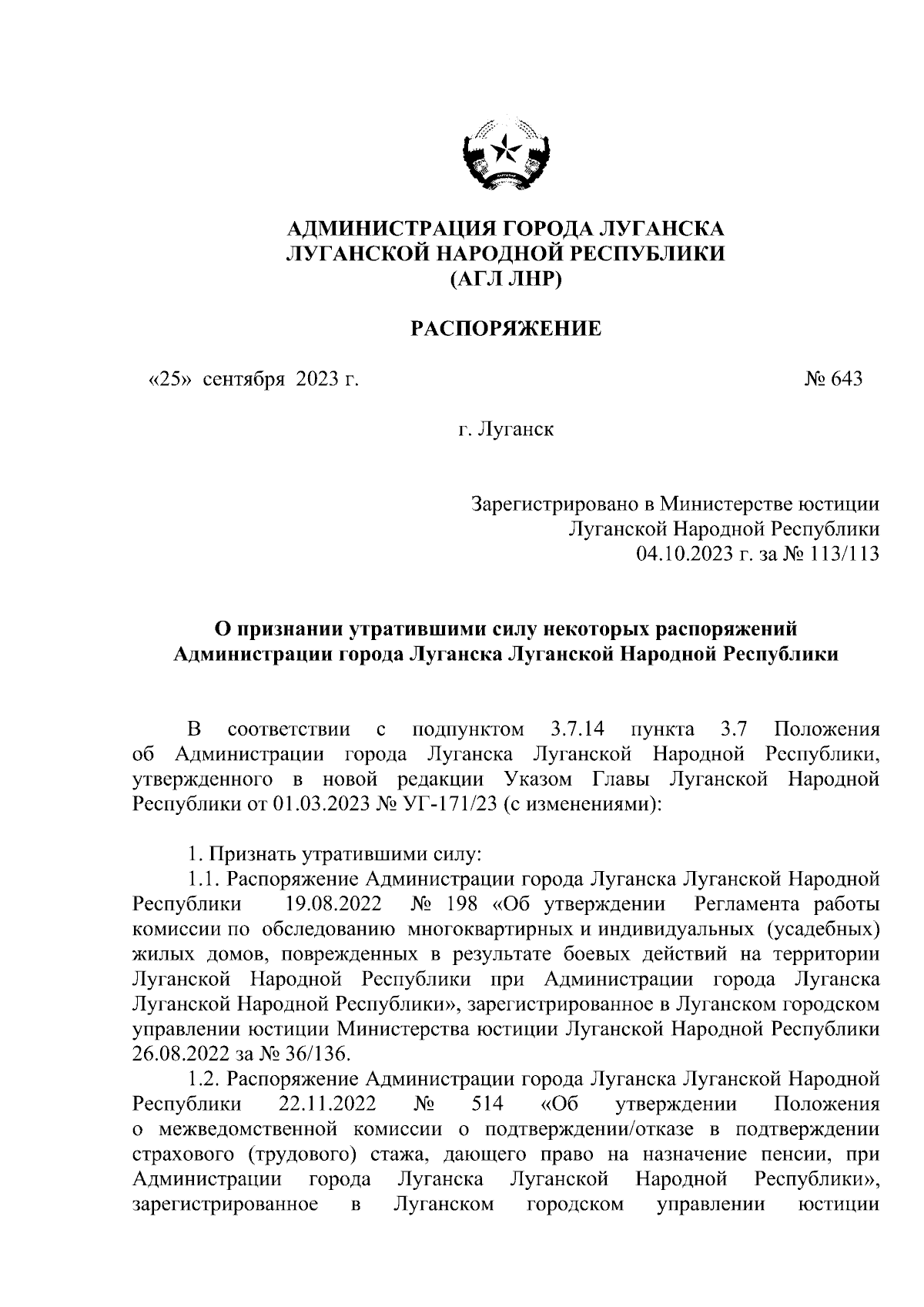 АДМИНИСТРАЦИЯ ГОРОДА ЛУГАНСКА
ЛУГАНСКОЙ НАРОДНОЙ РЕСПУБЛИКИ
(АГЛ ЛНР)

РАСПОРЯЖЕНИЕ

«25» сентября 2023 г. № 643

г. Луганск

Зарегистрировано в Министерстве юстиции Луганской Народной Республики 04.10.2023 г. за № 113/113

О признании утратившими силу некоторых распоряжений Администрации города Луганска Луганской Народной Республики

В соответствии с подпунктом 3.7.14 пункта 3.7 Положения об Администрации города Луганска Луганской Народной Республики, утвержденного в новой редакции Указом Главы Луганской Народной Республики от 01.03.2023 № УГ-171/23 (с изменениями):

1. Признать утратившими силу:
1.1. Распоряжение Администрации города Луганска Луганской Народной Республики 19.08.2022 № 198 «Об утверждении Регламента работы комиссии по обследованию многоквартирных и индивидуальных (усадебных) жилых домов, поврежденных в результате боевых действий на территории Луганской Народной Республики при Администрации города Луганска Луганской Народной Республики», зарегистрированное в Луганском городском управлении юстиции Министерства юстиции Луганской Народной Республики 26.08.2022 за № 36/136.
1.2. Распоряжение Администрации города Луганска Луганской Народной Республики 22.11.2022 № 514 «Об утверждении Положения о межведомственной комиссии о подтверждении/отказе в подтверждении страхового (трудового) стажа, дающего право на назначение пенсии, при Администрации города Луганска Луганской Народной Республики», зарегистрированное в Луганском городском управлении юстиции